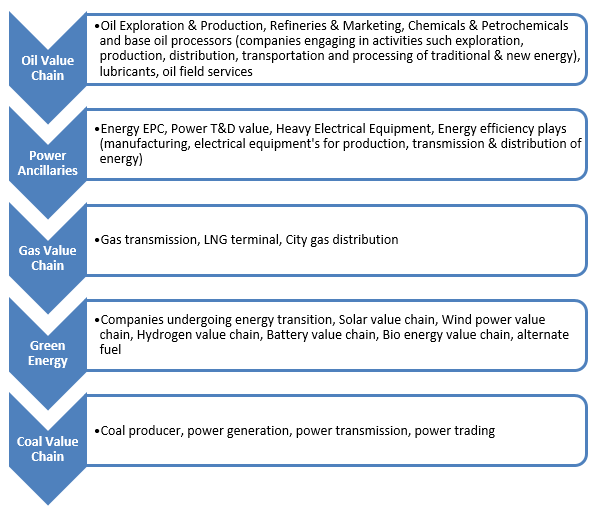 Oil Value Chain

•Oil Exploration & Production, Refineries & Marketing, Chemicals & Petrochemicals and base oil processors (companies engaging in activities such exploration, production, distribution, transportation and processing of traditional & new energy), lubricants, oil field services

Power Ancillaries

•Energy EPC, Power T&D value, Heavy Electrical Equipment, Energy efficiency plays (manufacturing, electrical equipment's for production, transmission & distribution of energy)

Gas Value Chain

•Gas transmission, LNG terminal, City gas distribution

Green Energy

•Companies undergoing energy transition, Solar value chain, Wind power value chain, Hydrogen value chain, Battery value chain, Bio energy value chain, alternate fuel

Coal Value Chain

•Coal producer, power generation, power transmission, power trading